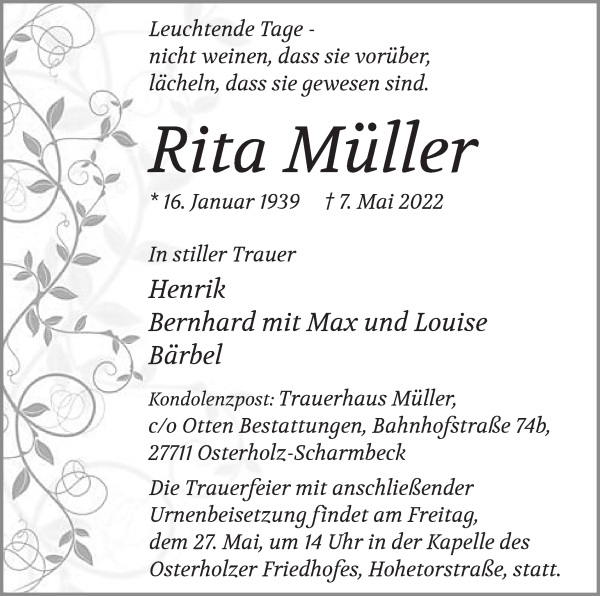 Leuchtende Tage -
nicht weinen, dass sie vorüber,
lächeln, dass sie gewesen sind.

Rita Müller

* 16. Januar 1939 † 7. Mai 2022

In stiller Trauer

Henrik
Bernhard mit Max und Louise
Bärbel

Kondolenzpost: Trauerhaus Müller,
c/o Otten Bestattungen, Bahnhofstraße 74b,
27711 Osterholz-Scharmbeck

Die Trauerfeier mit anschließender Urnenbeisetzung findet am Freitag, dem 27. Mai, um 14 Uhr in der Kapelle des Osterholzer Friedhofes, Hohetorstraße, statt.